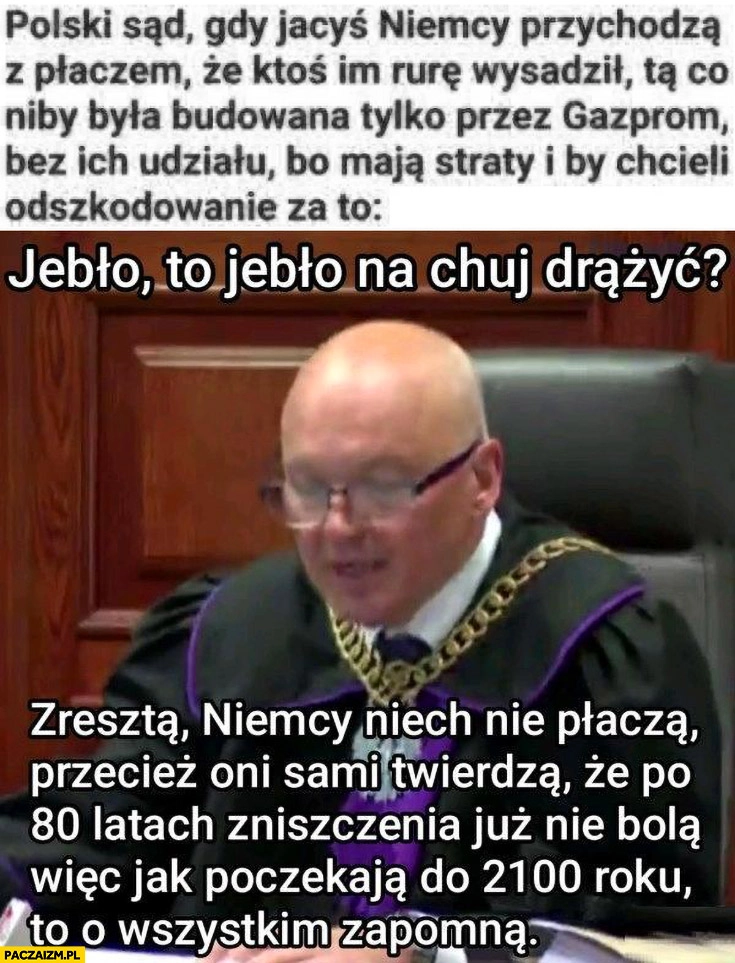 Polski sąd, gdy jacyś Niemcy przychodzą z płaczem, że ktoś im rurę wysadził, tą co niby była budowana tylko przez Gazprom, bez ich udziału, bo mają straty i by chcieli odszkodowanie za to:

Jebło, to jebło na chuj drążyć?

Zresztą, Niemcy niech nie płaczą, przecież oni sami twierdzą, że po 80 latach zniszczenia już nie bolą więc jak poczekają do 2100 roku, to o wszystkim zapomną.

PACZAIZM.PL